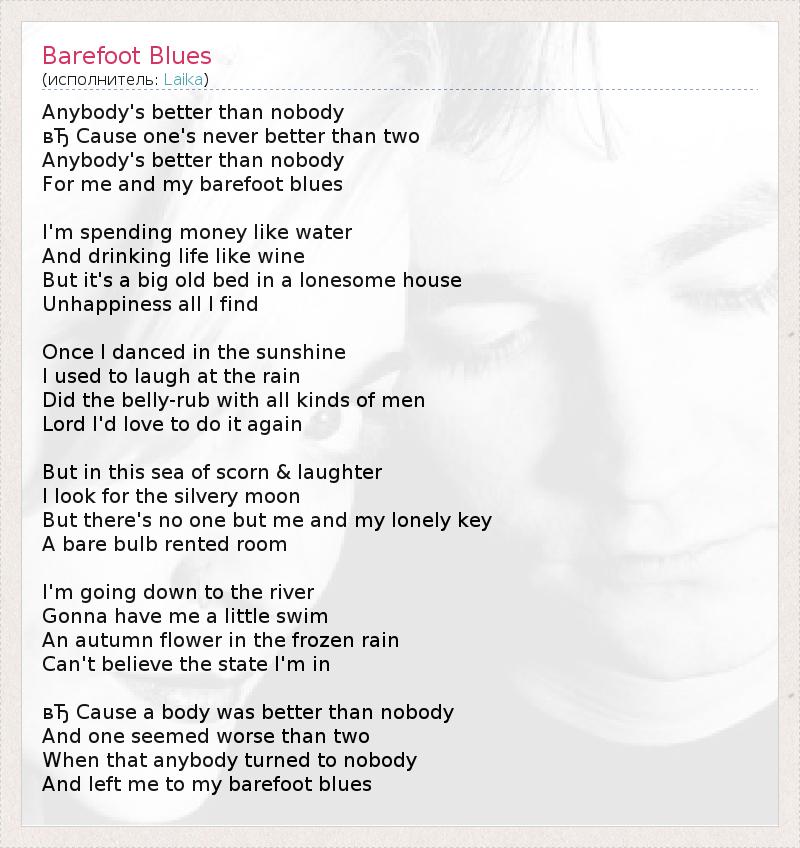 Barefoot Blues
(исполнитель: Laika)

Anybody's better than nobody
вЂ Cause one's never better than two
Anybody's better than nobody
For me and my barefoot blues

I'm spending money like water
And drinking life like wine
But it's a big old bed in a lonesome house
Unhappiness all I find

Once I danced in the sunshine
I used to laugh at the rain
Did the belly-rub with all kinds of men
Lord I'd love to do it again

But in this sea of scorn & laughter
I look for the silvery moon
But there's no one but me and my lonely key
A bare bulb rented room

I'm going down to the river
Gonna have me a little swim
An autumn flower in the frozen rain
Can't believe the state I'm in

вЂ Cause a body was better than nobody
And one seemed worse than two
When that anybody turned to nobody
And left me to my barefoot blues